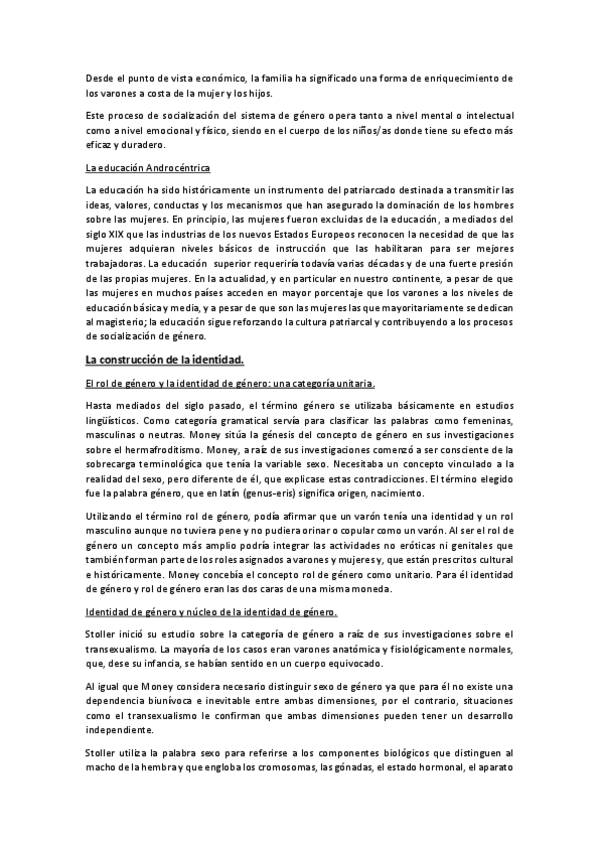 Desde el punto de vista económico, la familia ha significado una forma de enriquecimiento de los varones a costa de la mujer y los hijos.

Este proceso de socialización del sistema de género opera tanto a nivel mental o intelectual como a nivel emocional y físico, siendo en el cuerpo de los niños/as donde tiene su efecto más eficaz y duradero.

La educación Androcéntrica

La educación ha sido históricamente un instrumento del patriarcado destinada a transmitir las ideas, valores, conductas y los mecanismos que han asegurado la dominación de los hombres sobre las mujeres. En principio, las mujeres fueron excluidas de la educación, a mediados del siglo XIX que las industrias de los nuevos Estados Europeos reconocen la necesidad de que las mujeres adquieran niveles básicos de instrucción que las habilitaran para ser mejores trabajadoras. La educación superior requeriría todavía varias décadas y de una fuerte presión de las propias mujeres. En la actualidad, y en particular en nuestro continente, a pesar de que las mujeres en muchos países acceden en mayor porcentaje que los varones a los niveles de educación básica y media, y a pesar de que son las mujeres las que mayoritariamente se dedican al magisterio; la educación sigue reforzando la cultura patriarcal y contribuyendo a los procesos de socialización de género.

La construcción de la identidad.

El rol de género y la identidad de género: una categoría unitaria.

Hasta mediados del siglo pasado, el término género se utilizaba básicamente en estudios lingüísticos. Como categoría gramatical servía para clasificar las palabras como femeninas, masculinas o neutras. Money sitúa la génesis del concepto de género en sus investigaciones sobre el hermafroditismo. Money, a raíz de sus investigaciones comenzó a ser consciente de la sobrecarga terminológica que tenía la variable sexo. Necesitaba un concepto vinculado a la realidad del sexo, pero diferente de él, que explicase estas contradicciones. El término elegido fue la palabra género, que en latín (genus-eris) significa origen, nacimiento.

Utilizando el término rol de género, podía afirmar que un varón tenía una identidad y un rol masculino aunque no tuviera pene y no pudiera orinar o copular como un varón. Al ser el rol de género un concepto más amplio podría integrar las actividades no eróticas ni genitales que también forman parte de los roles asignados a varones y mujeres y, que están prescritos cultural e históricamente. Money concebía el concepto rol de género como unitario. Para él identidad de género y rol de género eran las dos caras de una misma moneda.

Identidad de género y núcleo de la identidad de género.

Stoller inició su estudio sobre la categoría de género a raíz de sus investigaciones sobre el transexualismo. La mayoría de los casos eran varones anatómica y fisiológicamente normales, que, dese su infancia, se habían sentido en un cuerpo equivocado.

Al igual que Money considera necesario distinguir sexo de género ya que para él no existe una dependencia biunívoca e inevitable entre ambas dimensiones, por el contrario, situaciones como el transexualismo le confirman que ambas dimensiones pueden tener un desarrollo independiente.

Stoller utiliza la palabra sexo para referirse a los componentes biológicos que distinguen al macho de la hembra y que engloba los cromosomas, las gónadas, el estado hormonal, el aparato